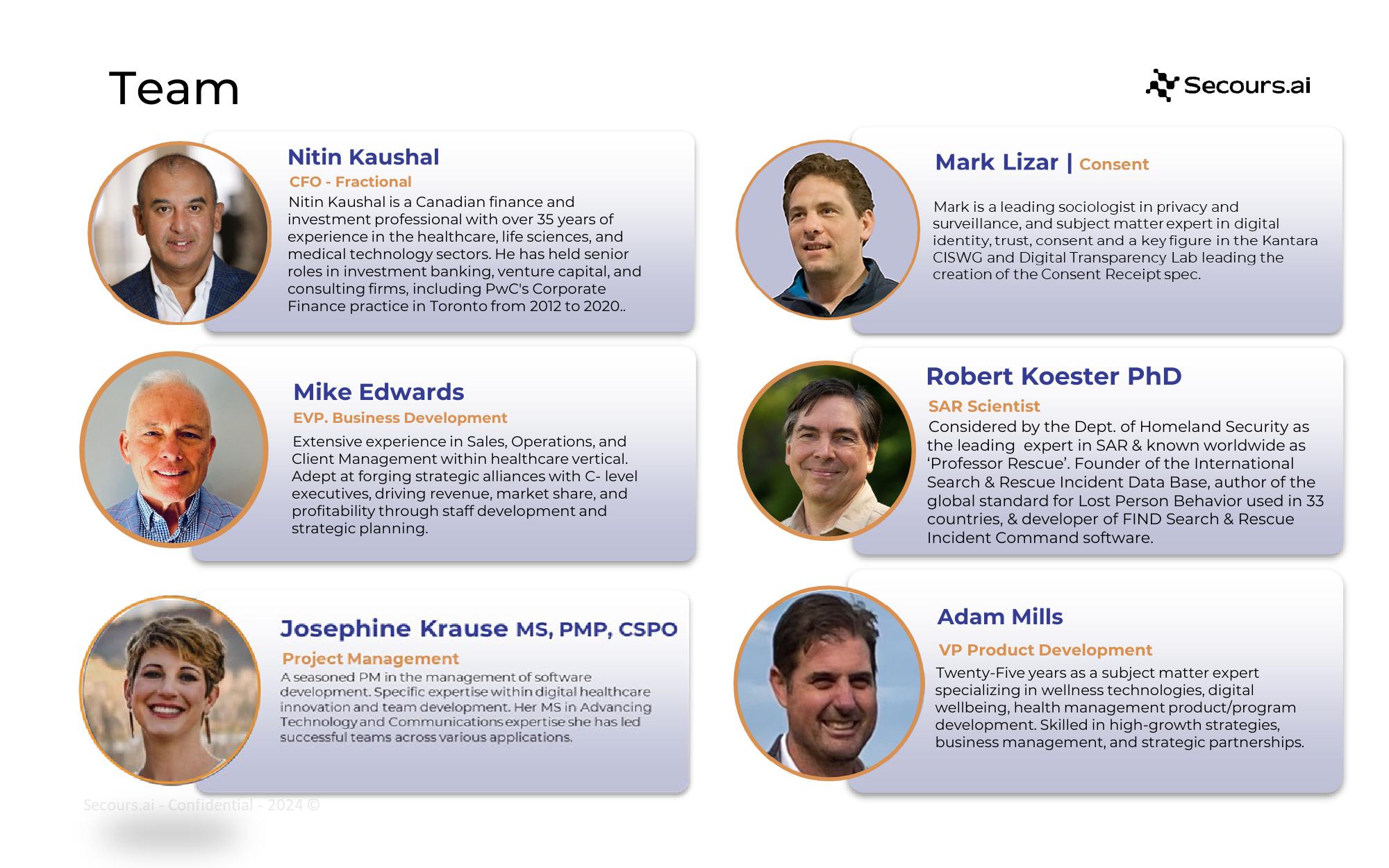 Team

Secours.ai

Nitin Kaushal
CFO - Fractional
Nitin Kaushal is a Canadian finance and investment professional with over 35 years of experience in the healthcare, life sciences, and medical technology sectors. He has held senior roles in investment banking, venture capital, and consulting firms, including PwC's Corporate Finance practice in Toronto from 2012 to 2020..

Mike Edwards
EVP. Business Development
Extensive experience in Sales, Operations, and Client Management within healthcare vertical. Adept at forging strategic alliances with C- level executives, driving revenue, market share, and profitability through staff development and strategic planning.

Josephine Krause MS, PMP, CSPO
Project Management
A seasoned PM in the management of software development. Specific expertise within digital healthcare innovation and team development. Her MS in Advancing Technology and Communications expertise she has led successful teams across various applications.

Mark Lizar | Consent
Mark is a leading sociologist in privacy and surveillance, and subject matter expert in digital identity, trust, consent and a key figure in the Kantara CISWG and Digital Transparency Lab leading the creation of the Consent Receipt spec.

Robert Koester PhD
SAR Scientist
Considered by the Dept. of Homeland Security as the leading expert in SAR & known worldwide as ‘Professor Rescue’. Founder of the International Search & Rescue Incident Data Base, author of the global standard for Lost Person Behavior used in 33 countries, & developer of FIND Search & Rescue Incident Command software.

Adam Mills
VP Product Development
Twenty-Five years as a subject matter expert specializing in wellness technologies, digital wellbeing, health management product/program development. Skilled in high-growth strategies, business management, and strategic partnerships.

Secours.ai - Confidential - 2024 ©